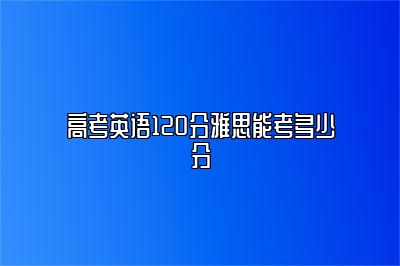 高考英语120分雅思能考多少分